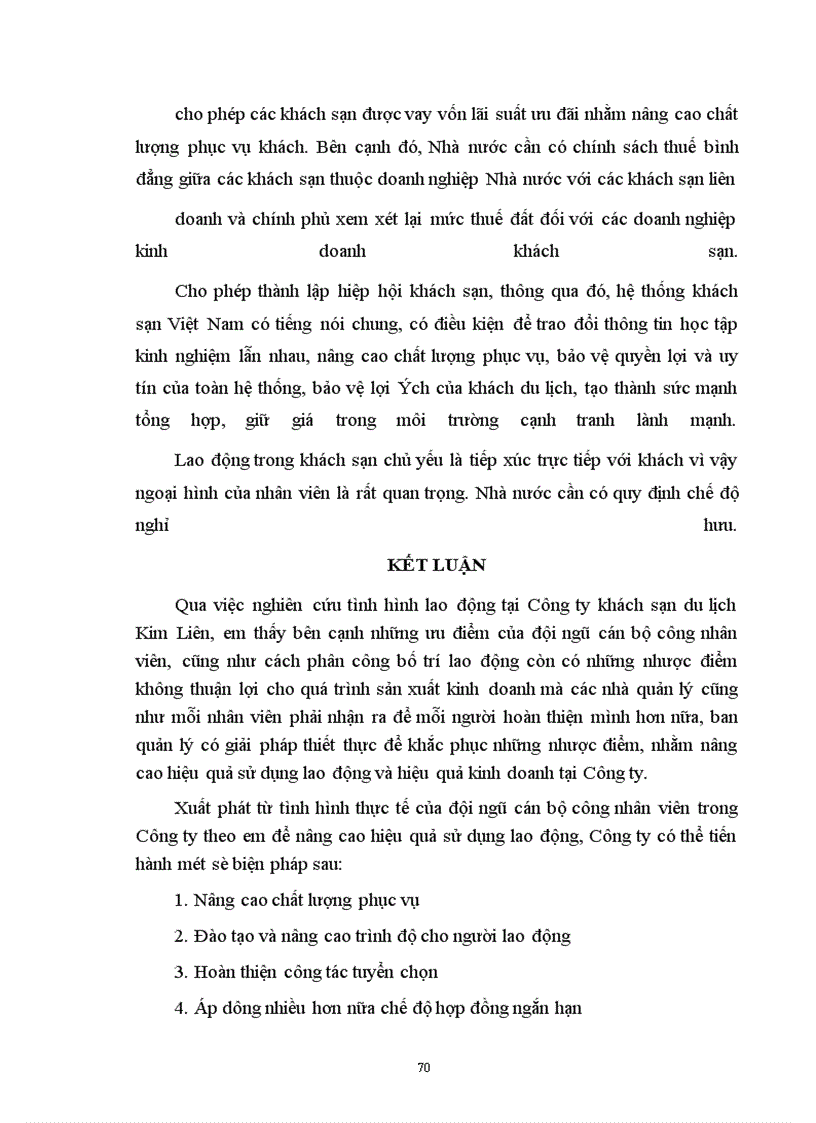 cho phép các khách sạn được vay vốn lãi suất ưu đãi nhằm nâng cao chất lượng phục vụ khách. Bên cạnh đó, Nhà nước cần có chính sách thuế bình đẳng giữa các khách sạn thuộc doanh nghiệp Nhà nước với các khách sạn liên

doanh và chính phủ xem xét lại mức thuế đất đối với các doanh nghiệp kinh doanh khách sạn.

Cho phép thành lập hiệp hội khách sạn, thông qua đó, hệ thống khách sạn Việt Nam có tiếng nói chung, có điều kiện để trao đổi thông tin học tập kinh nghiệm lẫn nhau, nâng cao chất lượng phục vụ, bảo vệ quyền lợi và uy tín của toàn hệ thống, bảo vệ lợi Ých của khách du lịch, tạo thành sức mạnh tổng hợp, giữ giá trong môi trường cạnh tranh lành mạnh.

Lao động trong khách sạn chủ yếu là tiếp xúc trực tiếp với khách vì vậy ngoại hình của nhân viên là rất quan trọng. Nhà nước cần có quy định chế độ nghỉ hưu.

KẾT LUẬN

Qua việc nghiên cứu tình hình lao động tại Công ty khách sạn du lịch Kim Liên, em thấy bên cạnh những ưu điểm của đội ngũ cán bộ công nhân viên, cũng như cách phân công bố trí lao động còn có những nhược điểm không thuận lợi cho quá trình sản xuất kinh doanh mà các nhà quản lý cũng như mỗi nhân viên phải nhận ra để mỗi người hoàn thiện mình hơn nữa, ban quản lý có giải pháp thiết thực để khắc phục những nhược điểm, nhằm nâng cao hiệu quả sử dụng lao động và hiệu quả kinh doanh tại Công ty.

Xuất phát từ tình hình thực tế của đội ngũ cán bộ công nhân viên trong Công ty theo em để nâng cao hiệu quả sử dụng lao động, Công ty có thể tiến hành mét sè biện pháp sau:

1. Nâng cao chất lượng phục vụ

2. Đào tạo và nâng cao trình độ cho người lao động

3. Hoàn thiện công tác tuyển chọn

4. Áp dông nhiều hơn nữa chế độ hợp đồng ngắn hạn

70